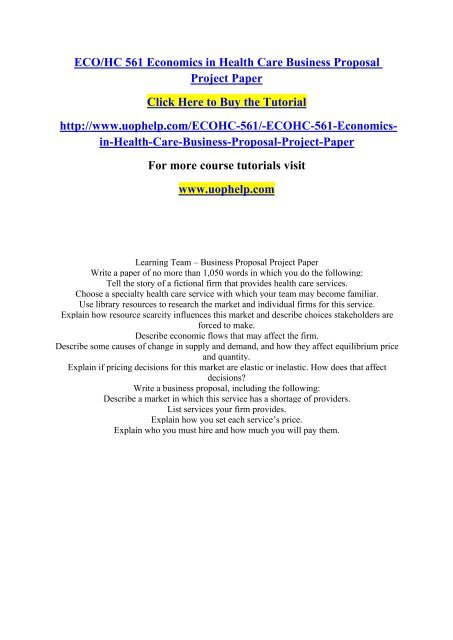 ECO/HC 561 Economics in Health Care Business Proposal Project Paper

Click Here to Buy the Tutorial

http://www.uophelp.com/ECOHC-561/-ECOHC-561-Economics-in-Health-Care-Business-Proposal-Project-Paper

For more course tutorials visit

www.uophelp.com

Learning Team – Business Proposal Project Paper
Write a paper of no more than 1,050 words in which you do the following:
Tell the story of a fictional firm that provides health care services.
Choose a specialty health care service with which your team may become familiar.
Use library resources to research the market and individual firms for this service.
Explain how resource scarcity influences this market and describe choices stakeholders are forced to make.
Describe economic flows that may affect the firm.
Describe some causes of change in supply and demand, and how they affect equilibrium price and quantity.
Explain if pricing decisions for this market are elastic or inelastic. How does that affect decisions?
Write a business proposal, including the following:
Describe a market in which this service has a shortage of providers.
List services your firm provides.
Explain how you set each service's price.
Explain who you must hire and how much you will pay them.